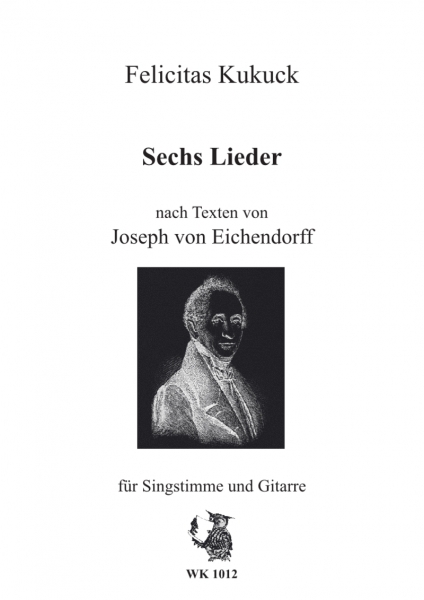 Felicitas Kukuck

Sechs Lieder

nach Texten von
Joseph von Eichendorff

für Singstimme und Gitarre

WK 1012